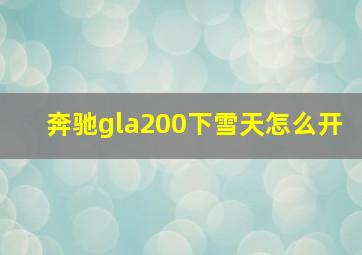 奔驰gla200下雪天怎么开